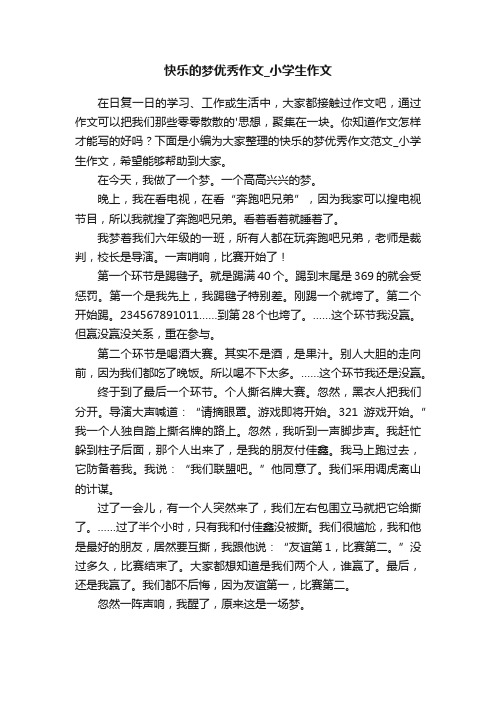 快乐的梦优秀作文_小学生作文

在日复一日的学习、工作或生活中，大家都接触过作文吧，通过作文可以把我们那些零零散散的'思想，聚集在一块。你知道作文怎样才能写的好吗？下面是小编为大家整理的快乐的梦优秀作文范文_小学生作文，希望能够帮助到大家。

在今天，我做了一个梦。一个高高兴兴的梦。

晚上，我在看电视，在看“奔跑吧兄弟”，因为我家可以搜电视节目，所以我就搜了奔跑吧兄弟。看着看着就睡着了。

我梦着我们六年级的一班，所有人都在玩奔跑吧兄弟，老师是裁判，校长是导演。一声哨响，比赛开始了！

第一个环节是踢毽子。就是踢满40个。踢到末尾是369的就会受惩罚。第一个是我先上，我踢毽子特别差。刚踢一个就垮了。第二个开始踢。234567891011……到第28个也垮了。……这个环节我没赢。但赢没赢没关系，重在参与。

第二个环节是喝酒大赛。其实不是酒，是果汁。别人大胆的走向前，因为我们都吃了晚饭。所以喝不下太多。……这个环节我还是没赢。

终于到了最后一个环节。个人撕名牌大赛。忽然，黑衣人把我们分开。导演大声喊道：“请摘眼罩。游戏即将开始。321 游戏开始。”我一个人独自踏上撕名牌的路上。忽然，我听到一声脚步声。我赶忙躲到柱子后面，那个人出来了，是我的朋友付佳鑫。我马上跑过去，它防备着我。我说：“我们联盟吧。”他同意了。我们采用调虎离山的计谋。

过了一会儿，有一个人突然来了，我们左右包围立马就把它给撕了。……过了半个小时，只有我和付佳鑫没被撕。我们很尴尬，我和他是最好的朋友，居然要互撕，我跟他说：“友谊第1，比赛第二。”没过多久，比赛结束了。大家都想知道是我们两个人，谁赢了。最后，还是我赢了。我们都不后悔，因为友谊第一，比赛第二。

忽然一阵声响，我醒了，原来这是一场梦。